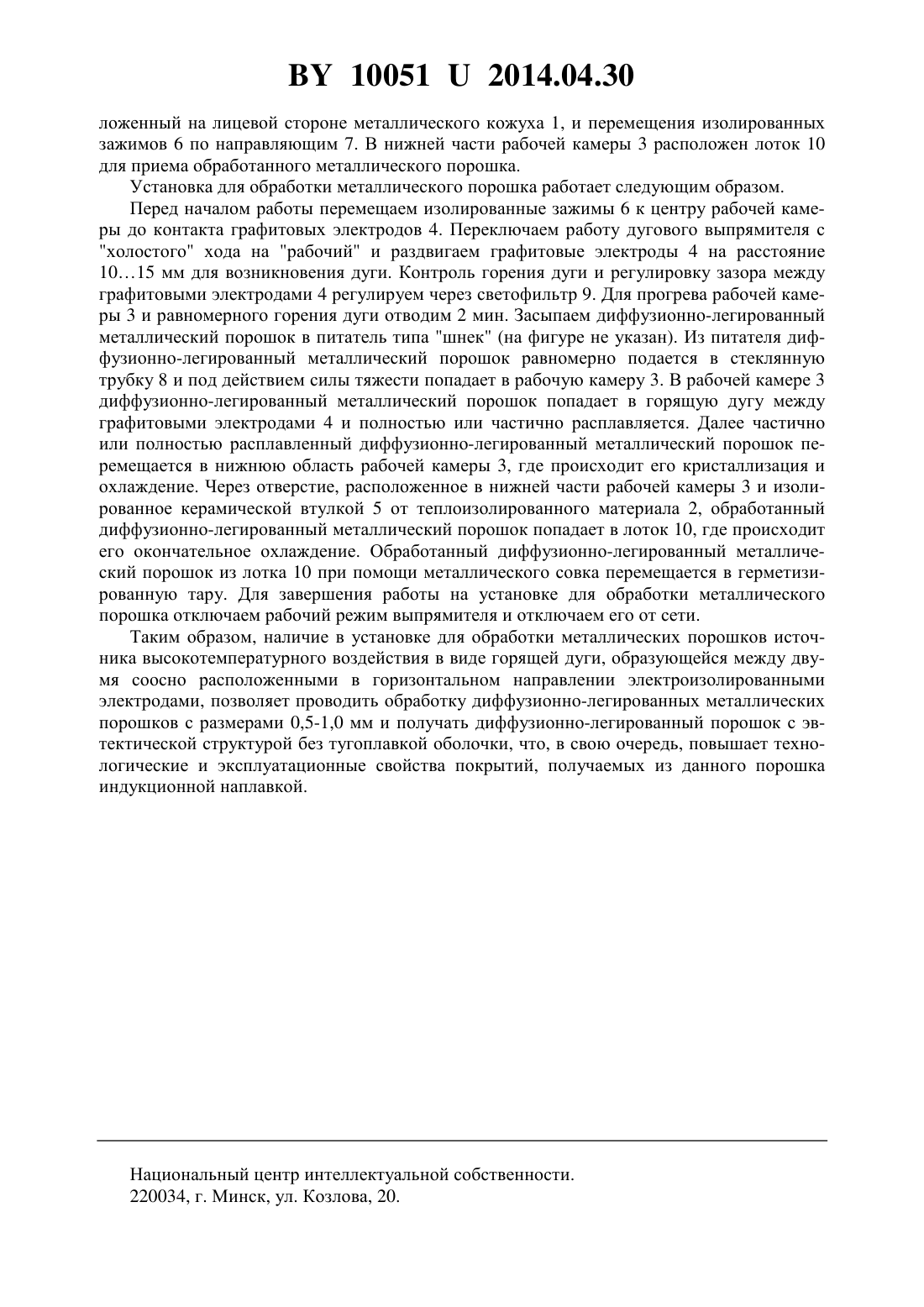 BY 10051 U 2014.04.30

ложенный на лицевой стороне металлического кожуха 1, и перемещения изолированных зажимов 6 по направляющим 7. В нижней части рабочей камеры 3 расположен лоток 10 для приема обработанного металлического порошка.

Установка для обработки металлического порошка работает следующим образом.

Перед началом работы перемещаем изолированные зажимы 6 к центру рабочей камеры до контакта графитовых электродов 4. Переключаем работу дугового выпрямителя с "холостого" хода на "рабочий" и раздвигаем графитовые электроды 4 на расстояние 10…15 мм для возникновения дуги. Контроль горения дуги и регулировку зазора между графитовыми электродами 4 регулируем через светофильтр 9. Для прогрева рабочей камеры 3 и равномерного горения дуги отводим 2 мин. Засыпаем диффузионно-легированный металлический порошок в питатель типа "шнек" (на фигуре не указан). Из питателя диффузионно-легированный металлический порошок равномерно подается в стеклянную трубку 8 и под действием силы тяжести попадает в рабочую камеру 3. В рабочей камере 3 диффузионно-легированный металлический порошок попадает в горящую дугу между графитовыми электродами 4 и полностью или частично расплавляется. Далее частично или полностью расплавленный диффузионно-легированный металлический порошок перемещается в нижнюю область рабочей камеры 3, где происходит его кристаллизация и охлаждение. Через отверстие, расположенное в нижней части рабочей камеры 3 и изолированное керамической втулкой 5 от теплоизолированного материала 2, обработанный диффузионно-легированный металлический порошок попадает в лоток 10, где происходит его окончательное охлаждение. Обработанный диффузионно-легированный металлический порошок из лотка 10 при помощи металлического совка перемещается в герметизированную тару. Для завершения работы на установке для обработки металлического порошка отключаем рабочий режим выпрямителя и отключаем его от сети.

Таким образом, наличие в установке для обработки металлических порошков источника высокотемпературного воздействия в виде горящей дуги, образующейся между двумя соосно расположенными в горизонтальном направлении электроизолированными электродами, позволяет проводить обработку диффузионно-легированных металлических порошков с размерами 0,5-1,0 мм и получать диффузионно-легированный порошок с эвтектической структурой без тугоплавкой оболочки, что, в свою очередь, повышает технологические и эксплуатационные свойства покрытий, получаемых из данного порошка индукционной наплавкой.

Национальный центр интеллектуальной собственности.
220034, г. Минск, ул. Козлова, 20.